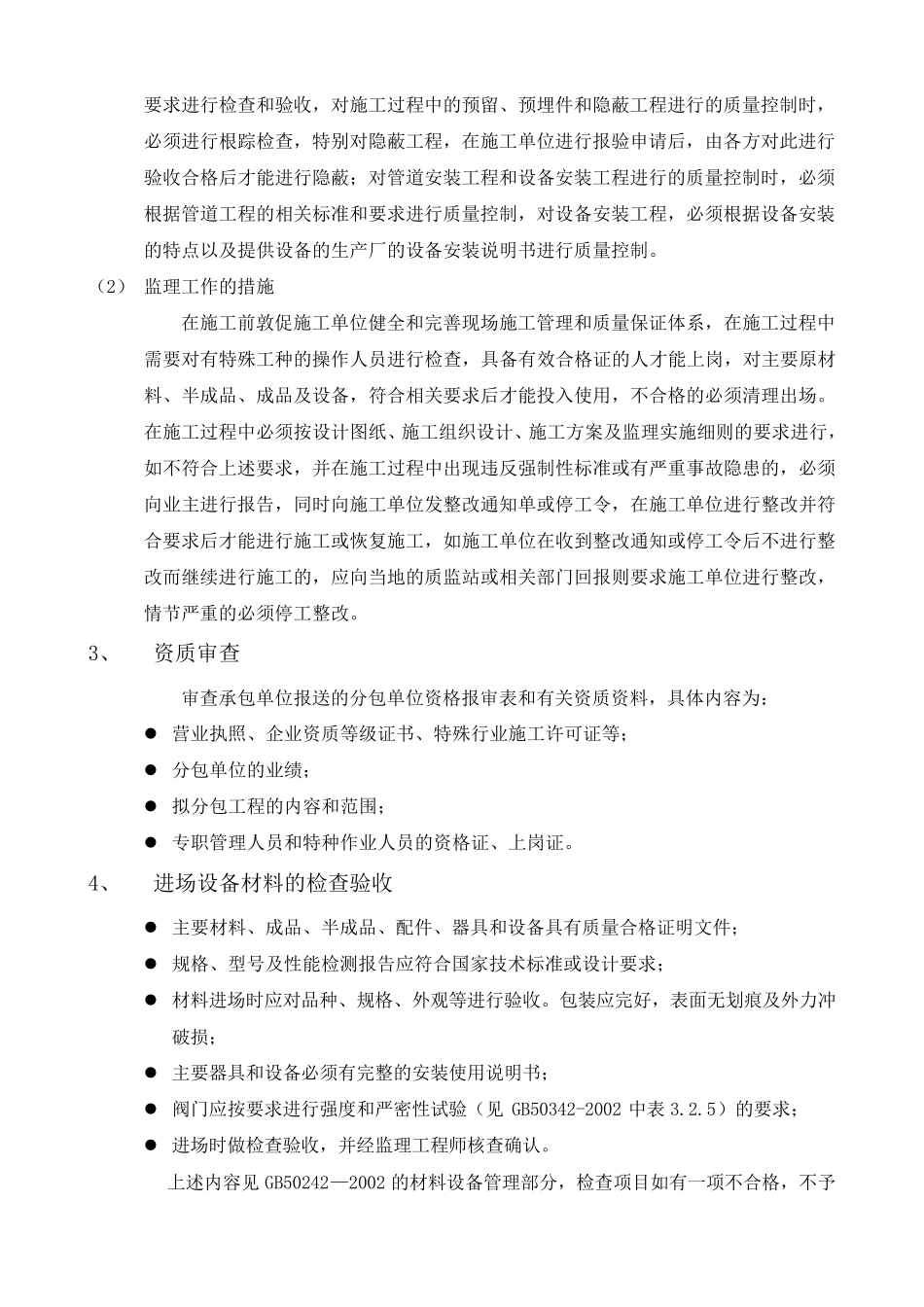 要求进行检查和验收，对施工过程中的预留、预埋件和隐蔽工程进行的质量控制时，必须进行根踪检查，特别对隐蔽工程，在施工单位进行报验申请后，由各方对此进行验收合格后才能进行隐蔽；对管道安装工程和设备安装工程进行的质量控制时，必须根据管道工程的相关标准和要求进行质量控制，对设备安装工程，必须根据设备安装的特点以及提供设备的生产厂的设备安装说明书进行质量控制。

（2） 监理工作的措施

在施工前敦促施工单位健全和完善现场施工管理和质量保证体系，在施工过程中需要对有特殊工种的操作人员进行检查，具备有效合格证的人才能上岗，对主要原材料、半成品、成品及设备，符合相关要求后才能投入使用，不合格的必须清理出场。在施工过程中必须按设计图纸、施工组织设计、施工方案及监理实施细则的要求进行，如不符合上述要求，并在施工过程中出现违反强制性标准或有严重事故隐患的，必须向业主进行报告，同时向施工单位发整改通知单或停工令，在施工单位进行整改并符合要求后才能进行施工或恢复施工，如施工单位在收到整改通知或停工令后不进行整改而继续进行施工的，应向当地的质监站或相关部门回报则要求施工单位进行整改，情节严重的必须停工整改。

3、 资质审查

审查承包单位报送的分包单位资格报审表和有关资质资料，具体内容为：

● 营业执照、企业资质等级证书、特殊行业施工许可证等；

● 分包单位的业绩；

● 拟分包工程的内容和范围；

● 专职管理人员和特种作业人员的资格证、上岗证。

4、 进场设备材料的检查验收

● 主要材料、成品、半成品、配件、器具和设备具有质量合格证明文件；

● 规格、型号及性能检测报告应符合国家技术标准或设计要求；

● 材料进场时应对品种、规格、外观等进行验收。包装应完好，表面无划痕及外力冲破损；

● 主要器具和设备必须有完整的安装使用说明书；

● 阀门应按要求进行强度和严密性试验（见 GB50342-2002 中表 3.2.5）的要求；

● 进场时做检查验收，并经监理工程师核查确认。

上述内容见 GB50242—2002 的材料设备管理部分，检查项目如有一项不合格，不予